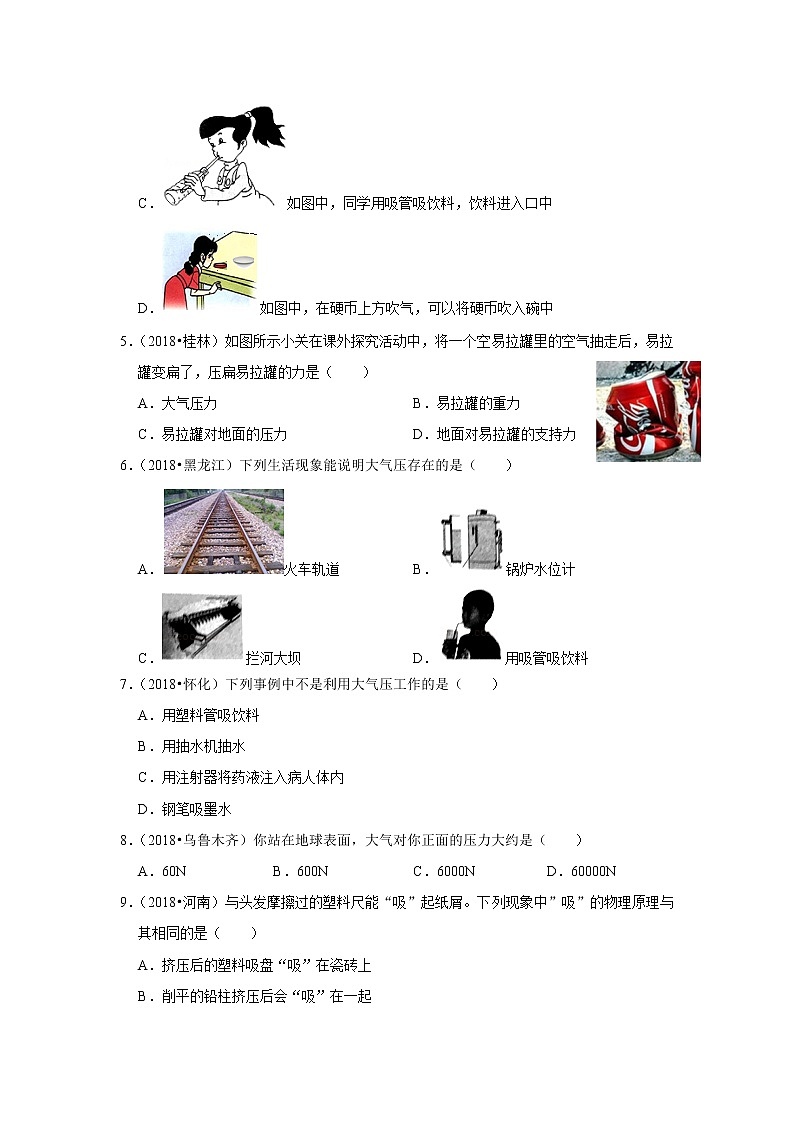 C．如图中，同学用吸管吸饮料，饮料进入口中

D．如图中，在硬币上方吹气，可以将硬币吹入碗中

5．（2018•桂林）如图所示小关在课外探究活动中，将一个空易拉罐里的空气抽走后，易拉罐变扁了，压扁易拉罐的力是（　　）

A．大气压力　　B．易拉罐的重力

C．易拉罐对地面的压力　　D．地面对易拉罐的支持力

6．（2018•黑龙江）下列生活现象能说明大气压存在的是（　　）

A．火车轨道　　B．锅炉水位计

C．拦河大坝　　D．用吸管吸饮料

7．（2018•怀化）下列事例中不是利用大气压工作的是（　　）

A．用塑料管吸饮料

B．用抽水机抽水

C．用注射器将药液注入病人体内

D．钢笔吸墨水

8．（2018•乌鲁木齐）你站在地球表面，大气对你正面的压力大约是（　　）

A．60N　　B．600N　　C．6000N　　D．60000N

9．（2018•河南）与头发摩擦过的塑料尺能“吸”起纸屑。下列现象中”吸”的物理原理与其相同的是（　　）

A．挤压后的塑料吸盘“吸”在瓷砖上

B．削平的铅柱挤压后会“吸”在一起